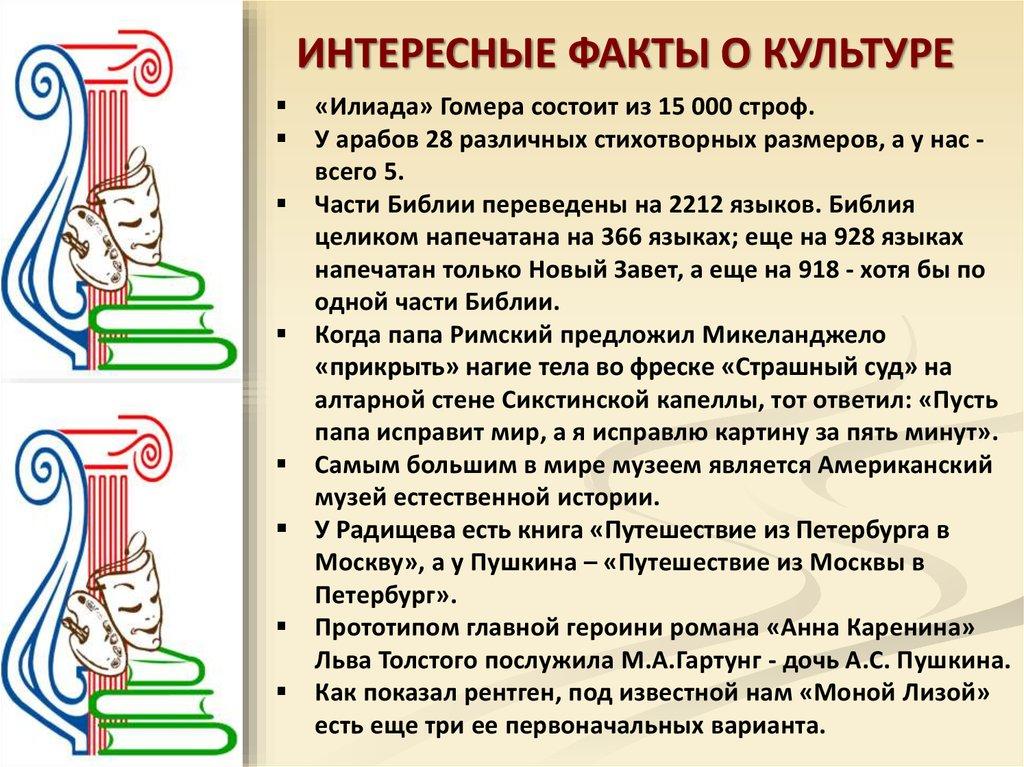 ИНТЕРЕСНЫЕ ФАКТЫ О КУЛЬТУРЕ

▪ «Илиада» Гомера состоит из 15 000 строф.
▪ У арабов 28 различных стихотворных размеров, а у нас - всего 5.
▪ Части Библии переведены на 2212 языков. Библия целиком напечатана на 366 языках; еще на 928 языках напечатан только Новый Завет, а еще на 918 - хотя бы по одной части Библии.
▪ Когда папа Римский предложил Микеланджело «прикрыть» нагие тела во фреске «Страшный суд» на алтарной стене Сикстинской капеллы, тот ответил: «Пусть папа исправит мир, а я исправлю картину за пять минут».
▪ Самым большим в мире музеем является Американский музей естественной истории.
▪ У Радищева есть книга «Путешествие из Петербурга в Москву», а у Пушкина – «Путешествие из Москвы в Петербург».
▪ Прототипом главной героини романа «Анна Каренина» Льва Толстого послужила М.А.Гартунг - дочь А.С. Пушкина.
▪ Как показал рентген, под известной нам «Моной Лизой» есть еще три ее первоначальных варианта.